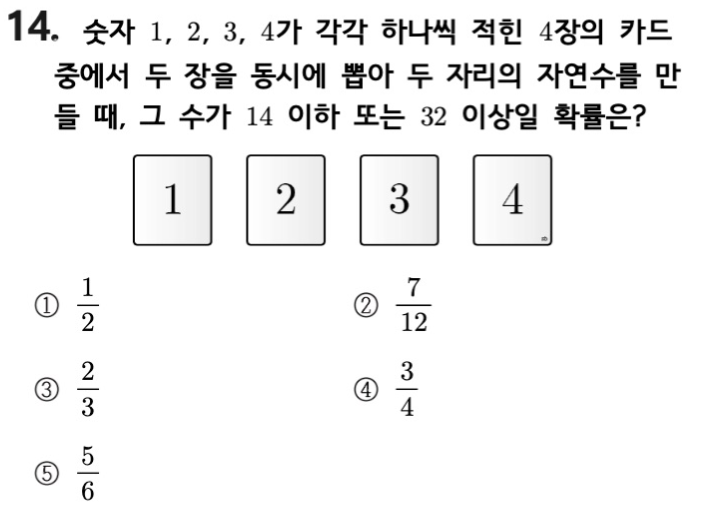 14. 숫자 1, 2, 3, 4가 각각 하나씩 적힌 4장의 카드 중에서 두 장을 동시에 뽑아 두 자리의 자연수를 만들 때, 그 수가 14 이하 또는 32 이상일 확률은?

1

2

3

4

① $\frac{1}{2}$ ② $\frac{7}{12}$

③ $\frac{2}{3}$ ④ $\frac{3}{4}$

⑤ $\frac{5}{6}$